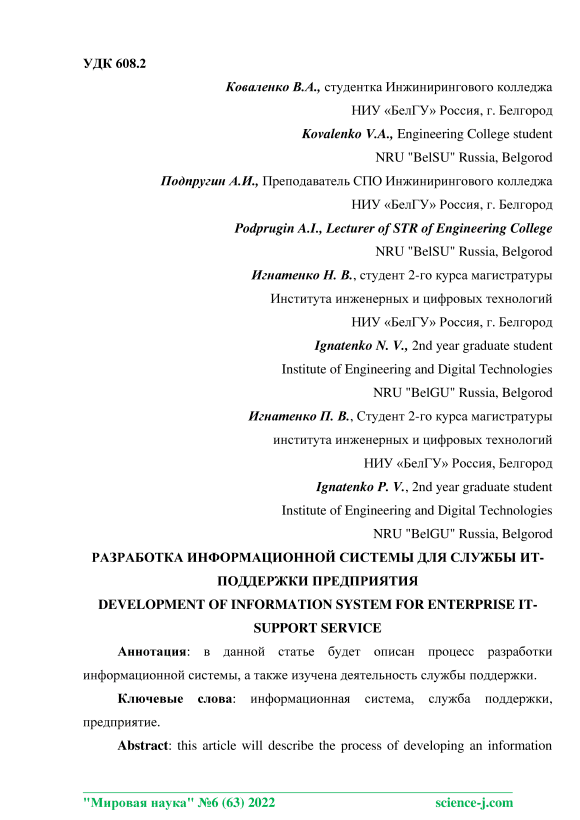 УДК 608.2

Коваленко В.А., студентка Инжинирингового колледжа
НИУ «БелГУ» Россия, г. Белгород
Kovalenko V.A., Engineering College student
NRU "BelSU" Russia, Belgorod
Подпругин А.И., Преподаватель СПО Инжинирингового колледжа
НИУ «БелГУ» Россия, г. Белгород
Podprugin A.I., Lecturer of STR of Engineering College
NRU "BelSU" Russia, Belgorod
Игнатенко Н. В., студент 2-го курса магистратуры
Института инженерных и цифровых технологий
НИУ «БелГУ» Россия, г. Белгород
Ignatenko N. V., 2nd year graduate student
Institute of Engineering and Digital Technologies
NRU "BelGU" Russia, Belgorod
Игнатенко П. В., Студент 2-го курса магистратуры
института инженерных и цифровых технологий
НИУ «БелГУ» Россия, Белгород
Ignatenko P. V., 2nd year graduate student
Institute of Engineering and Digital Technologies
NRU "BelGU" Russia, Belgorod

РАЗРАБОТКА ИНФОРМАЦИОННОЙ СИСТЕМЫ ДЛЯ СЛУЖБЫ ИТ-ПОДДЕРЖКИ ПРЕДПРИЯТИЯ
DEVELOPMENT OF INFORMATION SYSTEM FOR ENTERPRISE IT-SUPPORT SERVICE

Аннотация: в данной статье будет описан процесс разработки информационной системы, а также изучена деятельность службы поддержки.

Ключевые слова: информационная система, служба поддержки, предприятие.

Abstract: this article will describe the process of developing an information

"Мировая наука" №6 (63) 2022 science-j.com